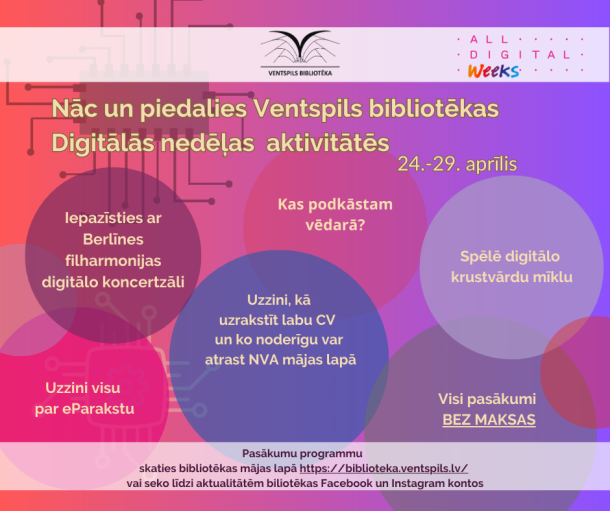 VENTSPILS BIBLIOTĒKA

ALL DIGITAL Weeks

Nāc un piedalies Ventspils bibliotēkas Digitālās nedēļas aktivitātēs

24.-29. aprīlis

Iepazīsties ar Berlīnes filharmonijas digitālo koncertzāli

Kas podkāstam vēdarā?

Spēlē digitālo krustvārdu mīklu

Uzzini, kā uzrakstīt labu CV un ko noderīgu var atrast NVA mājas lapā

Uzzini visu par eParakstu

Visi pasākumi BEZ MAKSAS

Pasākumu programmu skaties bibliotēkas mājas lapā https://biblioteka.ventspils.lv/ vai seko līdzi aktualitātēm biliotēkas Facebook un Instagram kontos